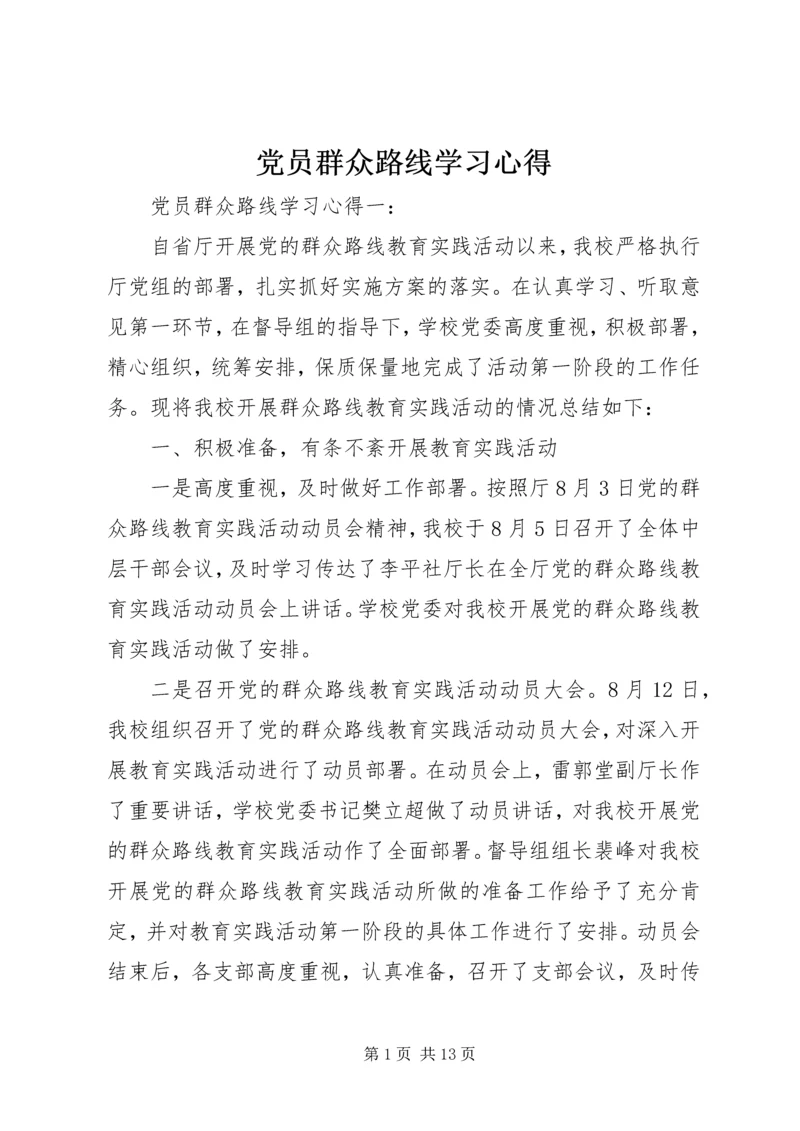 党员群众路线学习心得

党员群众路线学习心得一：

自省厅开展党的群众路线教育实践活动以来，我校严格执行厅党组的部署，扎实抓好实施方案的落实。在认真学习、听取意见第一环节，在督导组的指导下，学校党委高度重视，积极部署，精心组织，统筹安排，保质保量地完成了活动第一阶段的工作任务。现将我校开展群众路线教育实践活动的情况总结如下：

一、积极准备，有条不紊开展教育实践活动

一是高度重视，及时做好工作部署。按照厅8月3日党的群众路线教育实践活动动员会精神，我校于8月5日召开了全体中层干部会议，及时学习传达了李平社厅长在全厅党的群众路线教育实践活动动员会上讲话。学校党委对我校开展党的群众路线教育实践活动做了安排。

二是召开党的群众路线教育实践活动动员大会。8月12日，我校组织召开了党的群众路线教育实践活动动员大会，对深入开展教育实践活动进行了动员部署。在动员会上，雷郭堂副厅长作了重要讲话，学校党委书记樊立超做了动员讲话，对我校开展党的群众路线教育实践活动作了全面部署。督导组组长裴峰对我校开展党的群众路线教育实践活动所做的准备工作给予了充分肯定，并对教育实践活动第一阶段的具体工作进行了安排。动员会结束后，各支部高度重视，认真准备，召开了支部会议，及时传

第1页 共13页